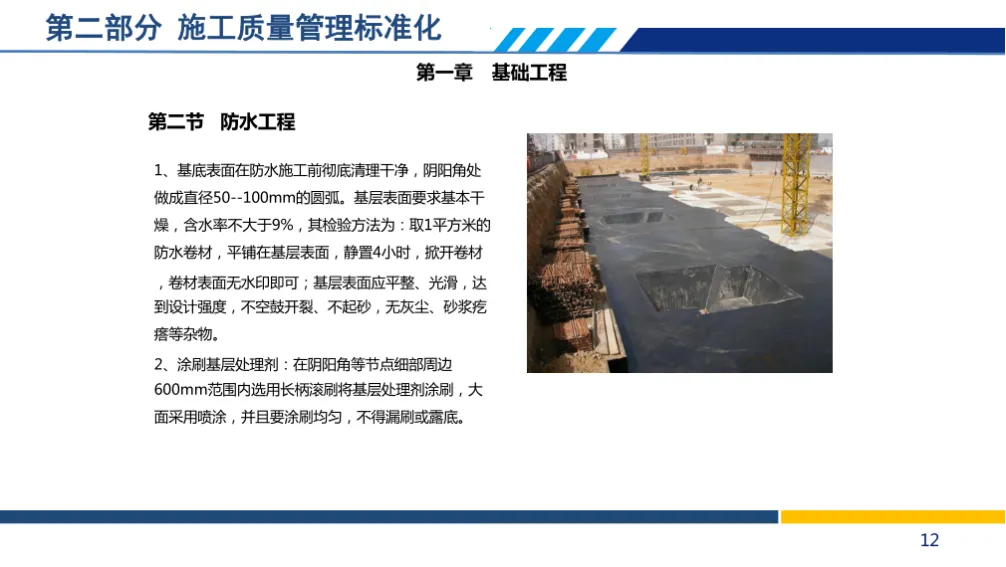 第二部分 施工质量管理标准化

第一章 基础工程

第二节 防水工程

1、基底表面在防水施工前彻底清理干净，阴阳角处做成直径50--100mm的圆弧。基层表面要求基本干燥，含水率不大于9%，其检验方法为：取1平方米的防水卷材，平铺在基层表面，静置4小时，掀开卷材，卷材表面无水印即可；基层表面应平整、光滑，达到设计强度，不空鼓开裂、不起砂，无灰尘、砂浆疙瘩等杂物。

2、涂刷基层处理剂：在阴阳角等节点细部周边600mm范围内选用长柄滚刷将基层处理剂涂刷，大面采用喷涂，并且要涂刷均匀，不得漏刷或露底。

12